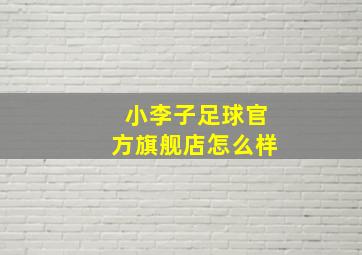 小李子足球官方旗舰店怎么样